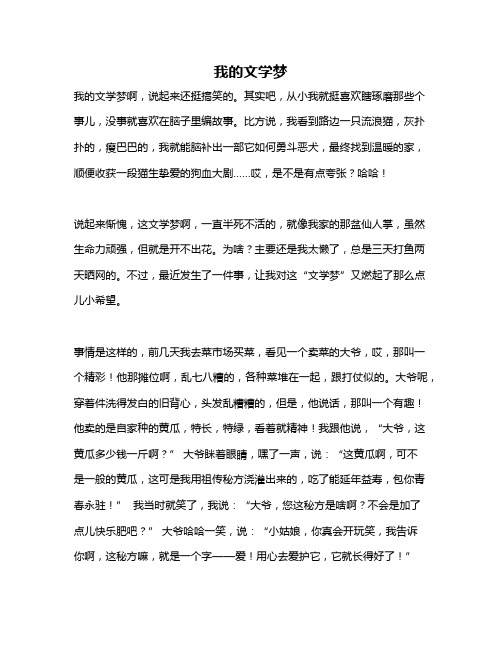 我的文学梦

我的文学梦啊，说起来还挺搞笑的。其实吧，从小我就挺喜欢瞎琢磨那些个事儿，没事就喜欢在脑子里编故事。比方说，我看到路边一只流浪猫，灰扑扑的，瘦巴巴的，我就能脑补出一部它如何勇斗恶犬，最终找到温暖的家，顺便收获一段猫生挚爱的狗血大剧……哎，是不是有点夸张？哈哈！

说起来惭愧，这文学梦啊，一直半死不活的，就像我家的那盆仙人掌，虽然生命力顽强，但就是开不出花。为啥？主要还是我太懒了，总是三天打鱼两天晒网的。不过，最近发生了一件事，让我对这“文学梦”又燃起了那么点儿小希望。

事情是这样的，前几天我去菜市场买菜，看见一个卖菜的大爷，哎，那叫一个精彩！他那摊位啊，乱七八糟的，各种菜堆在一起，跟打仗似的。大爷呢，穿着件洗得发白的旧背心，头发乱糟糟的，但是，他说话，那叫一个有趣！他卖的是自家种的黄瓜，特长，特绿，看着就精神！我跟他说，“大爷，这黄瓜多少钱一斤啊？” 大爷眯着眼睛，嘿了一声，说：“这黄瓜啊，可不是一般的黄瓜，这可是我用祖传秘方浇灌出来的，吃了能延年益寿，包你青春永驻！” 我当时就笑了，我说：“大爷，您这秘方是啥啊？不会是加了点儿快乐肥吧？” 大爷哈哈一笑，说：“小姑娘，你真会开玩笑，我告诉你啊，这秘方嘛，就是一个字——爱！用心去爱护它，它就长得好了！”